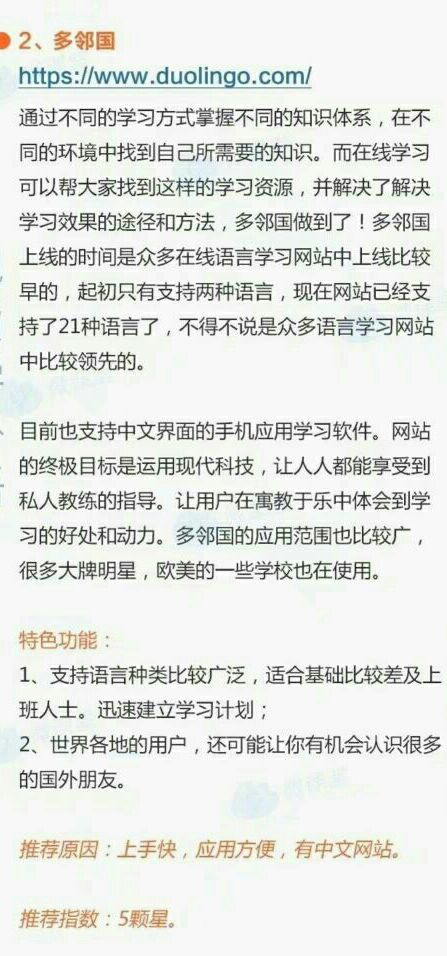 2、多邻国
https://www.duolingo.com/

通过不同的学习方式掌握不同的知识体系，在不同的环境中找到自己所需要的知识。而在线学习可以帮大家找到这样的学习资源，并解决了解决学习效果的途径和方法，多邻国做到了！多邻国上线的时间是众多在线语言学习网站中上线比较早的，起初只有支持两种语言，现在网站已经支持了21种语言了，不得不说是众多语言学习网站中比较领先的。

目前也支持中文界面的手机应用学习软件。网站的终极目标是运用现代科技，让人人都能享受到私人教练的指导。让用户在寓教于乐中体会到学习的好处和动力。多邻国的应用范围也比较广，很多大牌明星，欧美的一些学校也在使用。

特色功能：
1、支持语言种类比较广泛，适合基础比较差及上班人士。迅速建立学习计划；
2、世界各地的用户，还可能让你有机会认识很多的国外朋友。

推荐原因：上手快，应用方便，有中文网站。

推荐指数：5颗星。